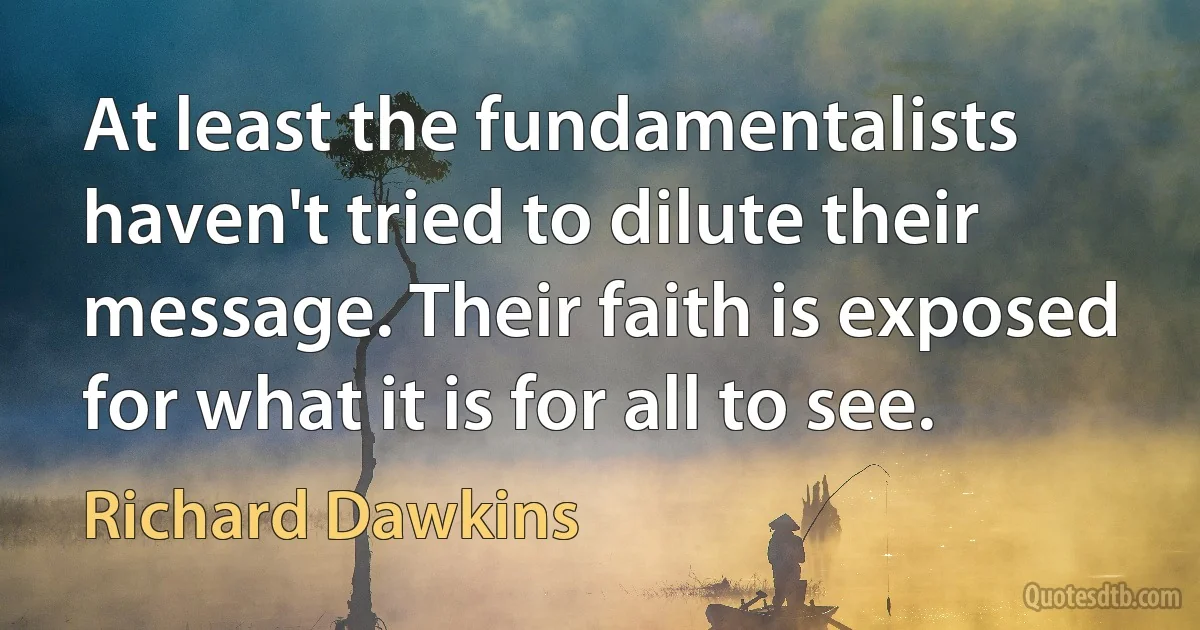 At least the fundamentalists haven't tried to dilute their message. Their faith is exposed for what it is for all to see.

Richard Dawkins

Quotesdtb.com